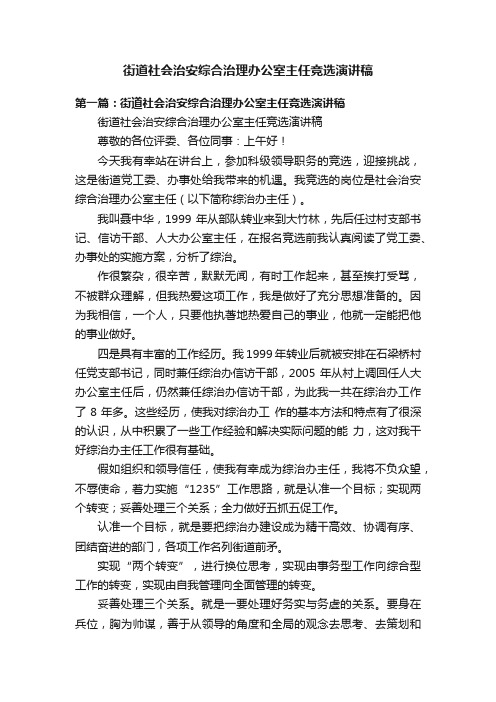 街道社会治安综合治理办公室主任竞选演讲稿

第一篇：街道社会治安综合治理办公室主任竞选演讲稿

街道社会治安综合治理办公室主任竞选演讲稿

尊敬的各位评委、各位同事：上午好！

今天我有幸站在讲台上，参加科级领导职务的竞选，迎接挑战，这是街道党工委、办事处给我带来的机遇。我竞选的岗位是社会治安综合治理办公室主任（以下简称综治办主任）。

我叫聂中华，1999 年从部队转业来到大竹林，先后任过村支部书记、信访干部、人大办公室主任，在报名竞选前我认真阅读了党工委、办事处的实施方案，分析了综治。

作很繁杂，很辛苦，默默无闻，有时工作起来，甚至挨打受骂，不被群众理解，但我热爱这项工作，我是做好了充分思想准备的。因为我相信，一个人，只要他执著地热爱自己的事业，他就一定能把他的事业做好。

四是具有丰富的工作经历。我 1999 年转业后就被安排在石梁桥村任党支部书记，同时兼任综治办信访干部，2005 年从村上调回任人大办公室主任后，仍然兼任综治办信访干部，为此我一共在综治办工作了 8 年多。这些经历，使我对综治办工 作的基本方法和特点有了很深的认识，从中积累了一些工作经验和解决实际问题的能 力，这对我干好综治办主任工作很有基础。

假如组织和领导信任，使我有幸成为综治办主任，我将不负众望，不辱使命，着力实施“1235”工作思路，就是认准一个目标；实现两个转变；妥善处理三个关系；全力做好五抓五促工作。

认准一个目标，就是要把综治办建设成为精干高效、协调有序、团结奋进的部门，各项工作名列街道前矛。

实现“两个转变”，进行换位思考，实现由事务型工作向综合型工作的转变，实现由自我管理向全面管理的转变。

妥善处理三个关系。就是一要处理好务实与务虚的关系。要身在兵位，胸为帅谋，善于从领导的角度和全局的观念去思考、去策划和